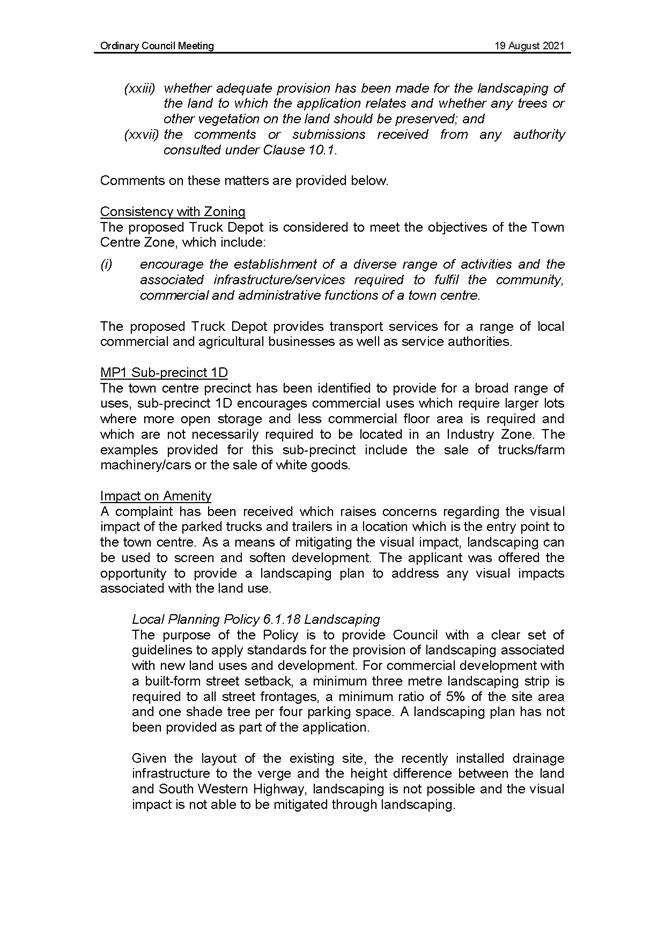 Ordinary Council Meeting 19 August 2021

(xxiii) whether adequate provision has been made for the landscaping of the land to which the application relates and whether any trees or other vegetation on the land should be preserved; and

(xxvii) the comments or submissions received from any authority consulted under Clause 10.1.

Comments on these matters are provided below.

Consistency with Zoning
The proposed Truck Depot is considered to meet the objectives of the Town Centre Zone, which include:

(i) encourage the establishment of a diverse range of activities and the associated infrastructure/services required to fulfil the community, commercial and administrative functions of a town centre.

The proposed Truck Depot provides transport services for a range of local commercial and agricultural businesses as well as service authorities.

MP1 Sub-precinct 1D
The town centre precinct has been identified to provide for a broad range of uses, sub-precinct 1D encourages commercial uses which require larger lots where more open storage and less commercial floor area is required and which are not necessarily required to be located in an Industry Zone. The examples provided for this sub-precinct include the sale of trucks/farm machinery/cars or the sale of white goods.

Impact on Amenity
A complaint has been received which raises concerns regarding the visual impact of the parked trucks and trailers in a location which is the entry point to the town centre. As a means of mitigating the visual impact, landscaping can be used to screen and soften development. The applicant was offered the opportunity to provide a landscaping plan to address any visual impacts associated with the land use.

Local Planning Policy 6.1.18 Landscaping
The purpose of the Policy is to provide Council with a clear set of guidelines to apply standards for the provision of landscaping associated with new land uses and development. For commercial development with a built-form street setback, a minimum three metre landscaping strip is required to all street frontages, a minimum ratio of 5% of the site area and one shade tree per four parking space. A landscaping plan has not been provided as part of the application.

Given the layout of the existing site, the recently installed drainage infrastructure to the verge and the height difference between the land and South Western Highway, landscaping is not possible and the visual impact is not able to be mitigated through landscaping.